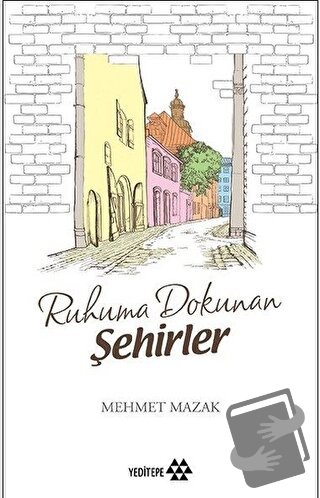 Ruhuma Dokunan
Şehirler

MEHMET MAZAK

YEDİTEPE